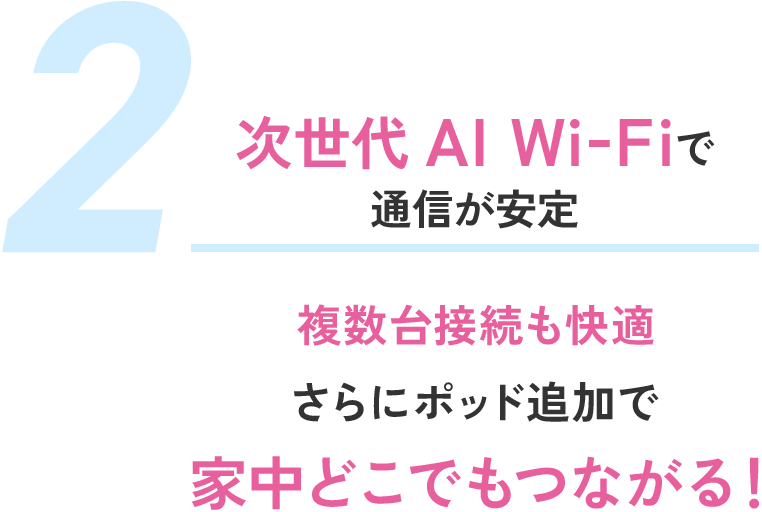 2

次世代 AI Wi-Fiで
通信が安定

複数台接続も快適
さらにポッド追加で
家中どこでもつながる！